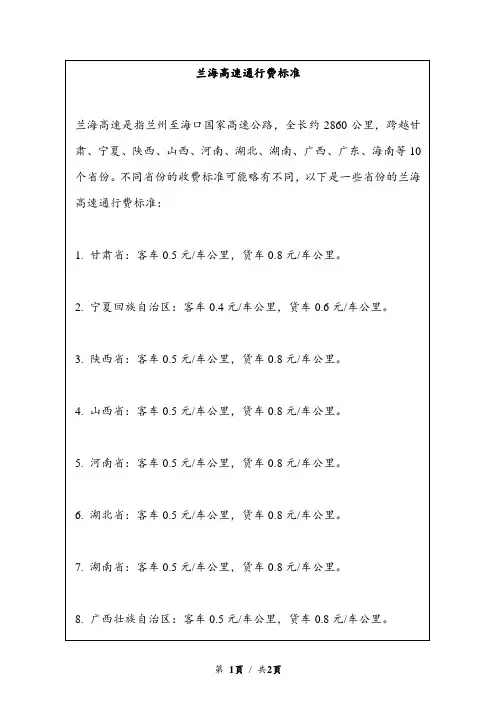 兰海高速通行费标准

兰海高速是指兰州至海口国家高速公路，全长约 2860 公里，跨越甘肃、宁夏、陕西、山西、河南、湖北、湖南、广西、广东、海南等 10 个省份。不同省份的收费标准可能略有不同，以下是一些省份的兰海高速通行费标准：

1. 甘肃省：客车 0.5 元/车公里，货车 0.8 元/车公里。

2. 宁夏回族自治区：客车 0.4 元/车公里，货车 0.6 元/车公里。

3. 陕西省：客车 0.5 元/车公里，货车 0.8 元/车公里。

4. 山西省：客车 0.5 元/车公里，货车 0.8 元/车公里。

5. 河南省：客车 0.5 元/车公里，货车 0.8 元/车公里。

6. 湖北省：客车 0.5 元/车公里，货车 0.8 元/车公里。

7. 湖南省：客车 0.5 元/车公里，货车 0.8 元/车公里。

8. 广西壮族自治区：客车 0.5 元/车公里，货车 0.8 元/车公里。

第 1页 / 共2页